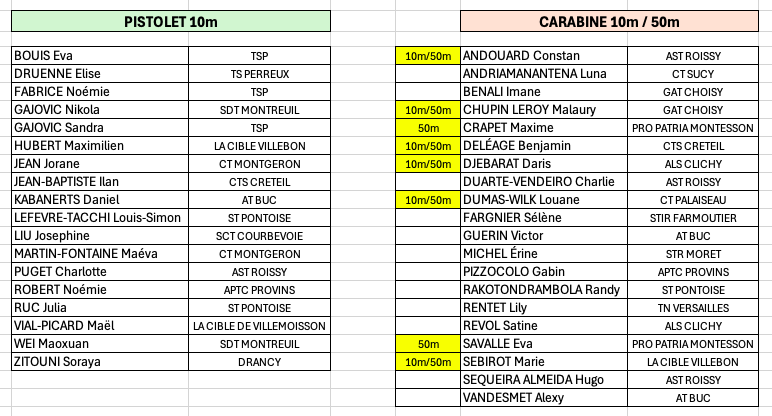 PISTOLET 10m

| | |
|---|---|
| BOUIS Eva | TSP |
| DRUENNE Elise | TS PERREUX |
| FABRICE Noémie | TSP |
| GAJOVIC Nikola | SDT MONTREUIL |
| GAJOVIC Sandra | TSP |
| HUBERT Maximilien | LA CIBLE VILLEBON |
| JEAN Jorane | CT MONTGERON |
| JEAN-BAPTISTE Ilan | CTS CRETEIL |
| KABANERTS Daniel | AT BUC |
| LEFEVRE-TACCHI Louis-Simon | ST PONTOISE |
| LIU Josephine | SCT COURBEVOIE |
| MARTIN-FONTAINE Maéva | CT MONTGERON |
| PUGET Charlotte | AST ROISSY |
| ROBERT Noémie | APTC PROVINS |
| RUC Julia | ST PONTOISE |
| VIAL-PICARD Maël | LA CIBLE DE VILLEMOISSON |
| WEI Maoxuan | SDT MONTREUIL |
| ZITOUNI Soraya | DRANCY |

CARABINE 10m / 50m

| | | |
|---|---|---|
| 10m/50m | ANDOUARD Constan | AST ROISSY |
| | ANDRIAMANANTENA Luna | CT SUCY |
| | BENALI Imane | GAT CHOISY |
| 10m/50m | CHUPIN LEROY Malaury | GAT CHOISY |
| 50m | CRAPET Maxime | PRO PATRIA MONTESSON |
| 10m/50m | DELÉAGE Benjamin | CTS CRETEIL |
| 10m/50m | DJEBARAT Daris | ALS CLICHY |
| | DUARTE-VENDEIRO Charlie | AST ROISSY |
| 10m/50m | DUMAS-WILK Louane | CT PALAISEAU |
| | FARGNIER Sélène | STIR FARMOUTIER |
| | GUERIN Victor | AT BUC |
| | MICHEL Érine | STR MORET |
| | PIZZOCOLO Gabin | APTC PROVINS |
| | RAKOTONDRAMBOLA Randy | ST PONTOISE |
| | RENTET Lily | TN VERSAILLES |
| | REVOL Satine | ALS CLICHY |
| 50m | SAVALLE Eva | PRO PATRIA MONTESSON |
| 10m/50m | SEBIROT Marie | LA CIBLE VILLEBON |
| | SEQUEIRA ALMEIDA Hugo | AST ROISSY |
| | VANDESMET Alexy | AT BUC |